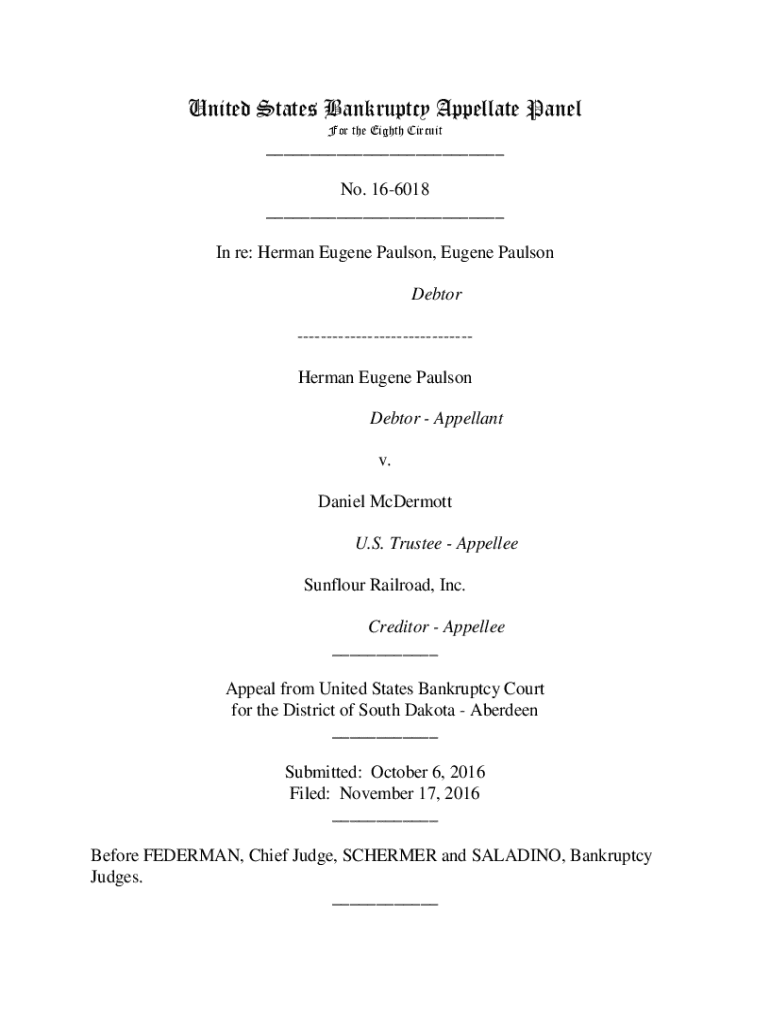 United States Bankruptcy Appellate Panel
For the Eighth Circuit
___________________________

No. 16-6018
___________________________

In re: Herman Eugene Paulson, Eugene Paulson

Debtor

------------------------------

Herman Eugene Paulson

Debtor - Appellant

v.

Daniel McDermott

U.S. Trustee - Appellee

Sunflour Railroad, Inc.

Creditor - Appellee
____________

Appeal from United States Bankruptcy Court
for the District of South Dakota - Aberdeen
____________

Submitted: October 6, 2016
Filed: November 17, 2016
____________

Before FEDERMAN, Chief Judge, SCHERMER and SALADINO, Bankruptcy Judges.
____________